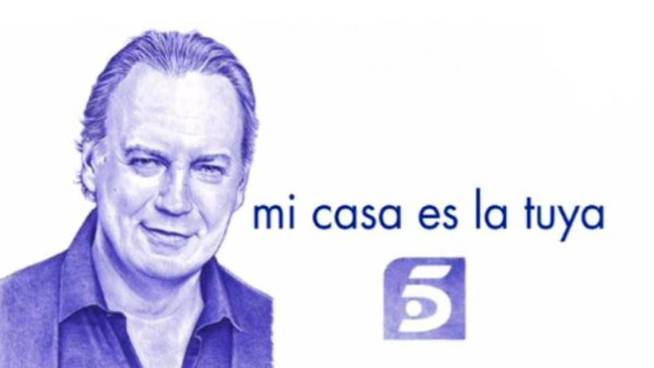 mi casa es la tuya

5